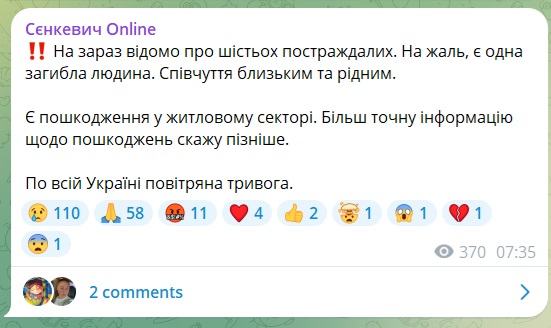 Сєнкевич Online
‼️ На зараз відомо про шістьох постраждалих. На жаль, є одна загибла людина. Співчуття близьким та рідним.

Є пошкодження у житловому секторі. Більш точну інформацію щодо пошкоджень скажу пізніше.

По всій Україні повітряна тривога.

😢 110 🙏 58 🤬 11 ❤️ 4 👍 2 🤯 1 😱 1 💔 1 😨 1

370 07:35

2 comments